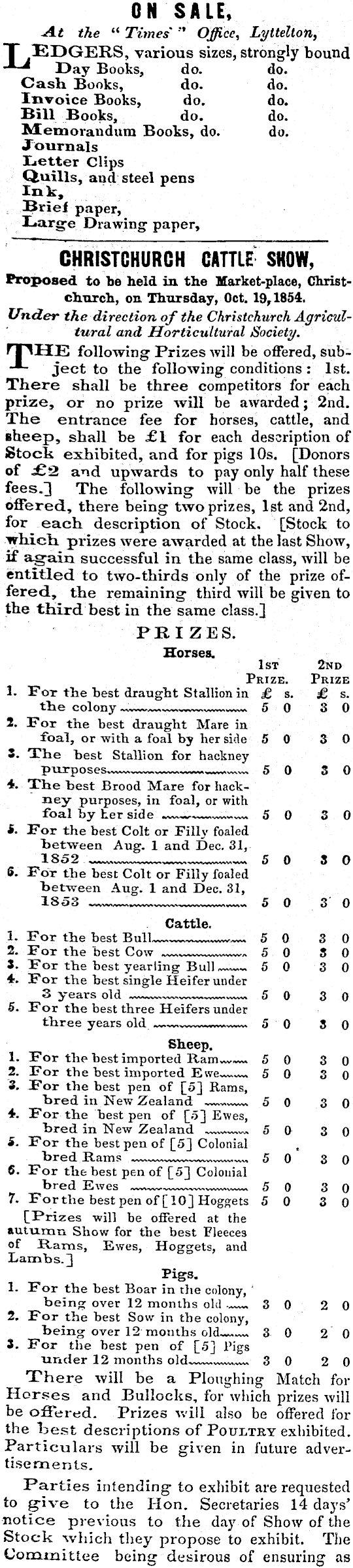 ON SALE,

At the "Times" Office, Lyttelton,

LEDGERS, various sizes, strongly bound
Day Books, do. do.
Cash Books, do. do.
Invoice Books, do. do.
Bill Books, do. do.
Memorandum Books, do. do.
Journals
Letter Clips
Quills, and steel pens
Ink,
Brief paper,
Large Drawing paper,

CHRISTCHURCH CATTLE SHOW,

Proposed to be held in the Market-place, Christchurch, on Thursday, Oct. 19, 1854.

Under the direction of the Christchurch Agricultural and Horticultural Society.

THE following Prizes will be offered, subject to the following conditions: 1st. There shall be three competitors for each prize, or no prize will be awarded; 2nd. The entrance fee for horses, cattle, and sheep, shall be £1 for each description of Stock exhibited, and for pigs 10s. [Donors of £2 and upwards to pay only half these fees.] The following will be the prizes offered, there being two prizes, 1st and 2nd, for each description of Stock. [Stock to which prizes were awarded at the last Show, if again successful in the same class, will be entitled to two-thirds only of the prize offered, the remaining third will be given to the third best in the same class.]

PRIZES.

Horses.

| | 1ST PRIZE. £ s. | 2ND PRIZE £ s. |
|---|---|---|
| 1. For the best draught Stallion in the colony | 5 0 | 3 0 |
| 2. For the best draught Mare in foal, or with a foal by her side | 5 0 | 3 0 |
| 3. The best Stallion for hackney purposes | 5 0 | 3 0 |
| 4. The best Brood Mare for hackney purposes, in foal, or with foal by her side | 5 0 | 3 0 |
| 5. For the best Colt or Filly foaled between Aug. 1 and Dec. 31, 1852 | 5 0 | 3 0 |
| 6. For the best Colt or Filly foaled between Aug. 1 and Dec. 31, 1853 | 5 0 | 3 0 |

Cattle.

| | | |
|---|---|---|
| 1. For the best Bull | 5 0 | 3 0 |
| 2. For the best Cow | 5 0 | 3 0 |
| 3. For the best yearling Bull | 5 0 | 3 0 |
| 4. For the best single Heifer under 3 years old | 5 0 | 3 0 |
| 5. For the best three Heifers under three years old | 5 0 | 3 0 |

Sheep.

| | | |
|---|---|---|
| 1. For the best imported Ram | 5 0 | 3 0 |
| 2. For the best imported Ewe | 5 0 | 3 0 |
| 3. For the best pen of [5] Rams, bred in New Zealand | 5 0 | 3 0 |
| 4. For the best pen of [5] Ewes, bred in New Zealand | 5 0 | 3 0 |
| 5. For the best pen of [5] Colonial bred Rams | 5 0 | 3 0 |
| 6. For the best pen of [5] Colonial bred Ewes | 5 0 | 3 0 |
| 7. For the best pen of [10] Hoggets | 5 0 | 3 0 |

[Prizes will be offered at the autumn Show for the best Fleeces of Rams, Ewes, Hoggets, and Lambs.]

Pigs.

| | | |
|---|---|---|
| 1. For the best Boar in the colony, being over 12 months old | 3 0 | 2 0 |
| 2. For the best Sow in the colony, being over 12 months old | 3 0 | 2 0 |
| 3. For the best pen of [5] Pigs under 12 months old | 3 0 | 2 0 |

There will be a Ploughing Match for Horses and Bullocks, for which prizes will be offered. Prizes will also be offered for the best descriptions of POULTRY exhibited. Particulars will be given in future advertisements.

Parties intending to exhibit are requested to give to the Hon. Secretaries 14 days' notice previous to the day of Show of the Stock which they propose to exhibit. The Committee being desirous of ensuring as